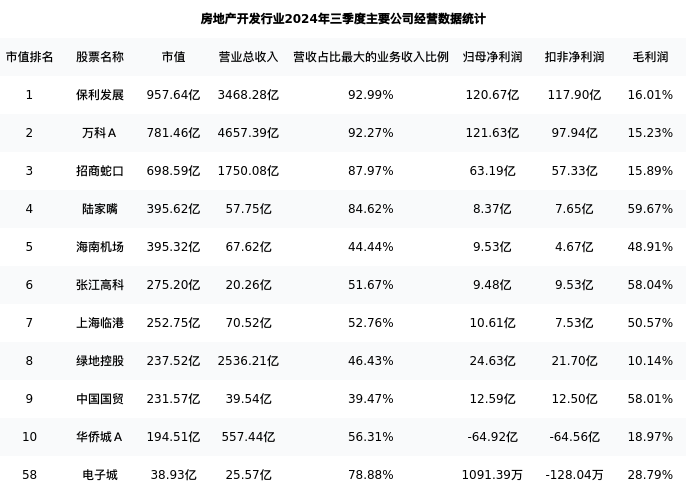 房地产开发行业2024年三季度主要公司经营数据统计

| 市值排名 | 股票名称 | 市值 | 营业总收入 | 营收占比最大的业务收入比例 | 归母净利润 | 扣非净利润 | 毛利润 |
|---|---|---|---|---|---|---|---|
| 1 | 保利发展 | 957.64亿 | 3468.28亿 | 92.99% | 120.67亿 | 117.90亿 | 16.01% |
| 2 | 万科A | 781.46亿 | 4657.39亿 | 92.27% | 121.63亿 | 97.94亿 | 15.23% |
| 3 | 招商蛇口 | 698.59亿 | 1750.08亿 | 87.97% | 63.19亿 | 57.33亿 | 15.89% |
| 4 | 陆家嘴 | 395.62亿 | 57.75亿 | 84.62% | 8.37亿 | 7.65亿 | 59.67% |
| 5 | 海南机场 | 395.32亿 | 67.62亿 | 44.44% | 9.53亿 | 4.67亿 | 48.91% |
| 6 | 张江高科 | 275.20亿 | 20.26亿 | 51.67% | 9.48亿 | 9.53亿 | 58.04% |
| 7 | 上海临港 | 252.75亿 | 70.52亿 | 52.76% | 10.61亿 | 7.53亿 | 50.57% |
| 8 | 绿地控股 | 237.52亿 | 2536.21亿 | 46.43% | 24.63亿 | 21.70亿 | 10.14% |
| 9 | 中国国贸 | 231.57亿 | 39.54亿 | 39.47% | 12.59亿 | 12.50亿 | 58.01% |
| 10 | 华侨城A | 194.51亿 | 557.44亿 | 56.31% | -64.92亿 | -64.56亿 | 18.97% |
| 58 | 电子城 | 38.93亿 | 25.57亿 | 78.88% | 1091.39万 | -128.04万 | 28.79% |